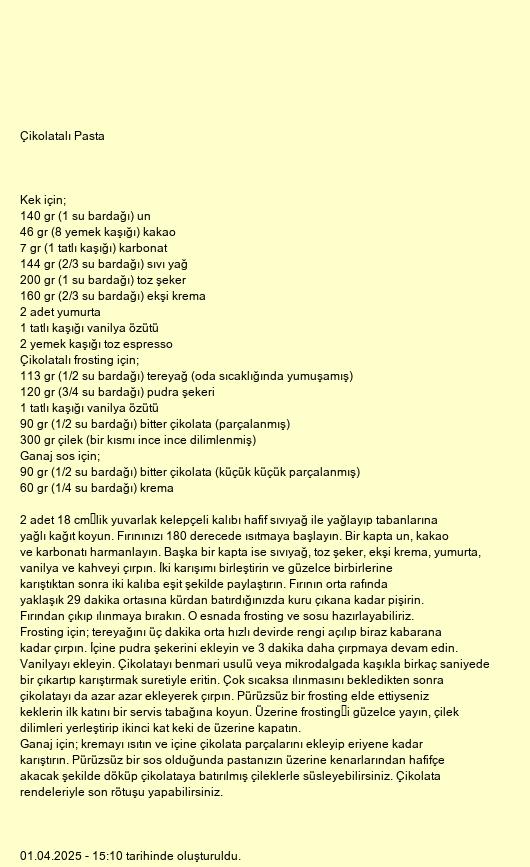 Çikolatalı Pasta

Kek için;
140 gr (1 su bardağı) un
46 gr (8 yemek kaşığı) kakao
7 gr (1 tatlı kaşığı) karbonat
144 gr (2/3 su bardağı) sıvı yağ
200 gr (1 su bardağı) toz şeker
160 gr (2/3 su bardağı) ekşi krema
2 adet yumurta
1 tatlı kaşığı vanilya özütü
2 yemek kaşığı toz espresso
Çikolatalı frosting için;
113 gr (1/2 su bardağı) tereyağ (oda sıcaklığında yumuşamış)
120 gr (3/4 su bardağı) pudra şekeri
1 tatlı kaşığı vanilya özütü
90 gr (1/2 su bardağı) bitter çikolata (parçalanmış)
300 gr çilek (bir kısmı ince ince dilimlenmiş)
Ganaj sos için;
90 gr (1/2 su bardağı) bitter çikolata (küçük küçük parçalanmış)
60 gr (1/4 su bardağı) krema

2 adet 18 cm�lik yuvarlak kelepçeli kalıbı hafif sıvıyağ ile yağlayıp tabanlarına yağlı kağıt koyun. Fırınınızı 180 derecede ısıtmaya başlayın. Bir kapta un, kakao ve karbonatı harmanlayın. Başka bir kapta ise sıvıyağ, toz şeker, ekşi krema, yumurta, vanilya ve kahveyi çırpın. İki karışımı birleştirin ve güzelce birbirlerine karıştıktan sonra iki kalıba eşit şekilde paylaştırın. Fırının orta rafında yaklaşık 29 dakika ortasına kürdan batırdığınızda kuru çıkana kadar pişirin. Fırından çıkıp ılınmaya bırakın. O esnada frosting ve sosu hazırlayabiliriz.
Frosting için; tereyağını üç dakika orta hızlı devirde rengi açılıp biraz kabarana kadar çırpın. İçine pudra şekerini ekleyin ve 3 dakika daha çırpmaya devam edin. Vanilyayı ekleyin. Çikolatayı benmari usulü veya mikrodalgada kaşıkla birkaç saniyede bir çıkartıp karıştırmak suretiyle eritin. Çok sıcaksa ılınmasını bekledikten sonra çikolatayı da azar azar ekleyerek çırpın. Pürüzsüz bir frosting elde ettiyseniz keklerin ilk katını bir servis tabağına koyun. Üzerine frosting�i güzelce yayın, çilek dilimleri yerleştirip ikinci kat keki de üzerine kapatın.
Ganaj için; kremayı ısıtın ve içine çikolata parçalarını ekleyip eriyene kadar karıştırın. Pürüzsüz bir sos olduğunda pastanızın üzerine kenarlarından hafifçe akacak şekilde döküp çikolataya batırılmış çileklerle süsleyebilirsiniz. Çikolata rendeleriyle son rötuşu yapabilirsiniz.

01.04.2025 - 15:10 tarihinde oluşturuldu.